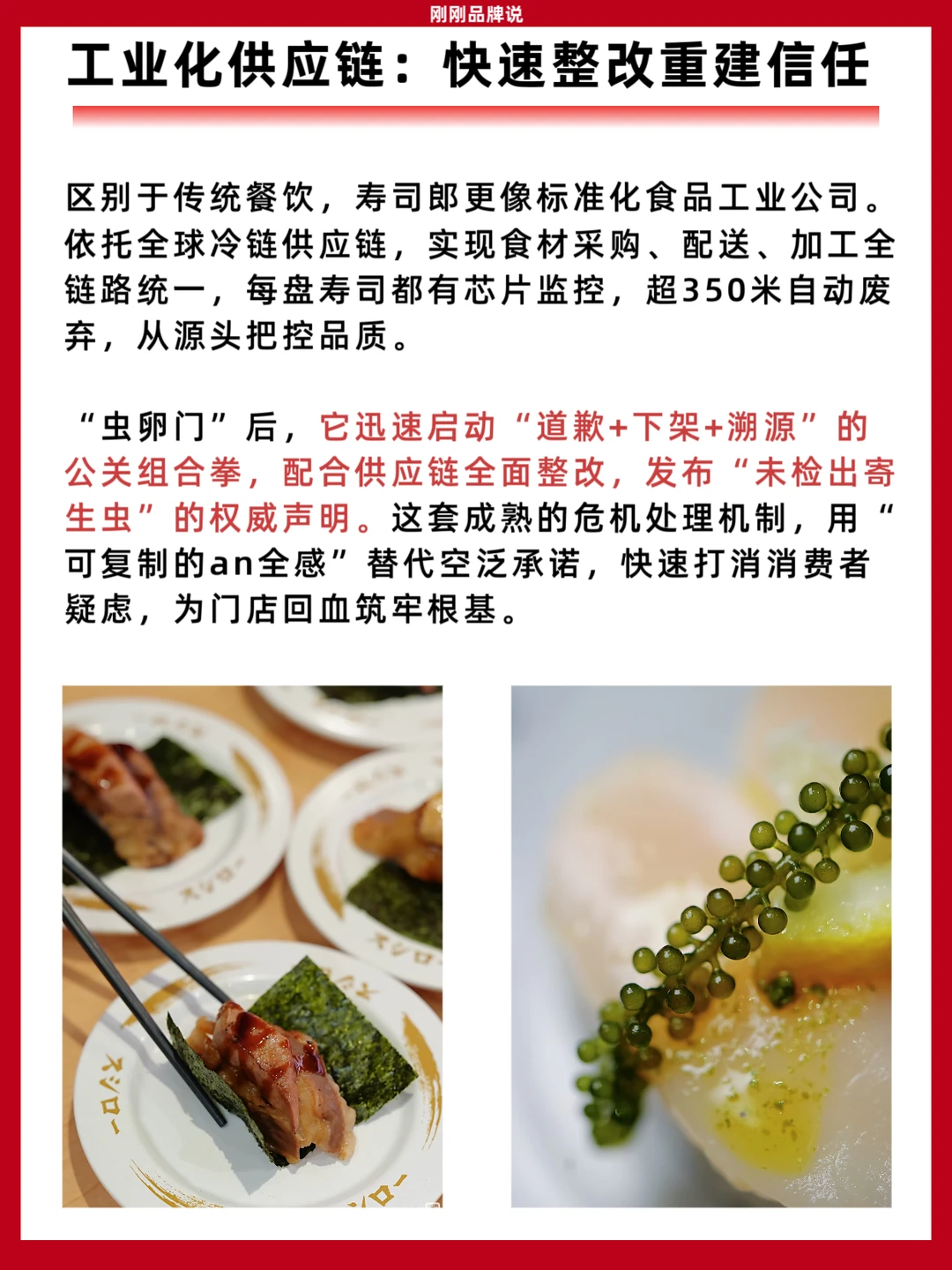 刚刚品牌说

工业化供应链：快速整改重建信任

区别于传统餐饮，寿司郎更像标准化食品工业公司。依托全球冷链供应链，实现食材采购、配送、加工全链路统一，每盘寿司都有芯片监控，超350米自动废弃，从源头把控品质。

“虫卵门”后，它迅速启动“道歉+下架+溯源”的公关组合拳，配合供应链全面整改，发布“未检出寄生虫”的权威声明。这套成熟的危机处理机制，用“可复制的an全感”替代空泛承诺，快速打消消费者疑虑，为门店回血筑牢根基。